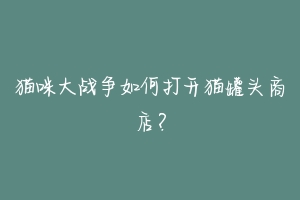 猫咪大战争如何打开猫罐头商店？